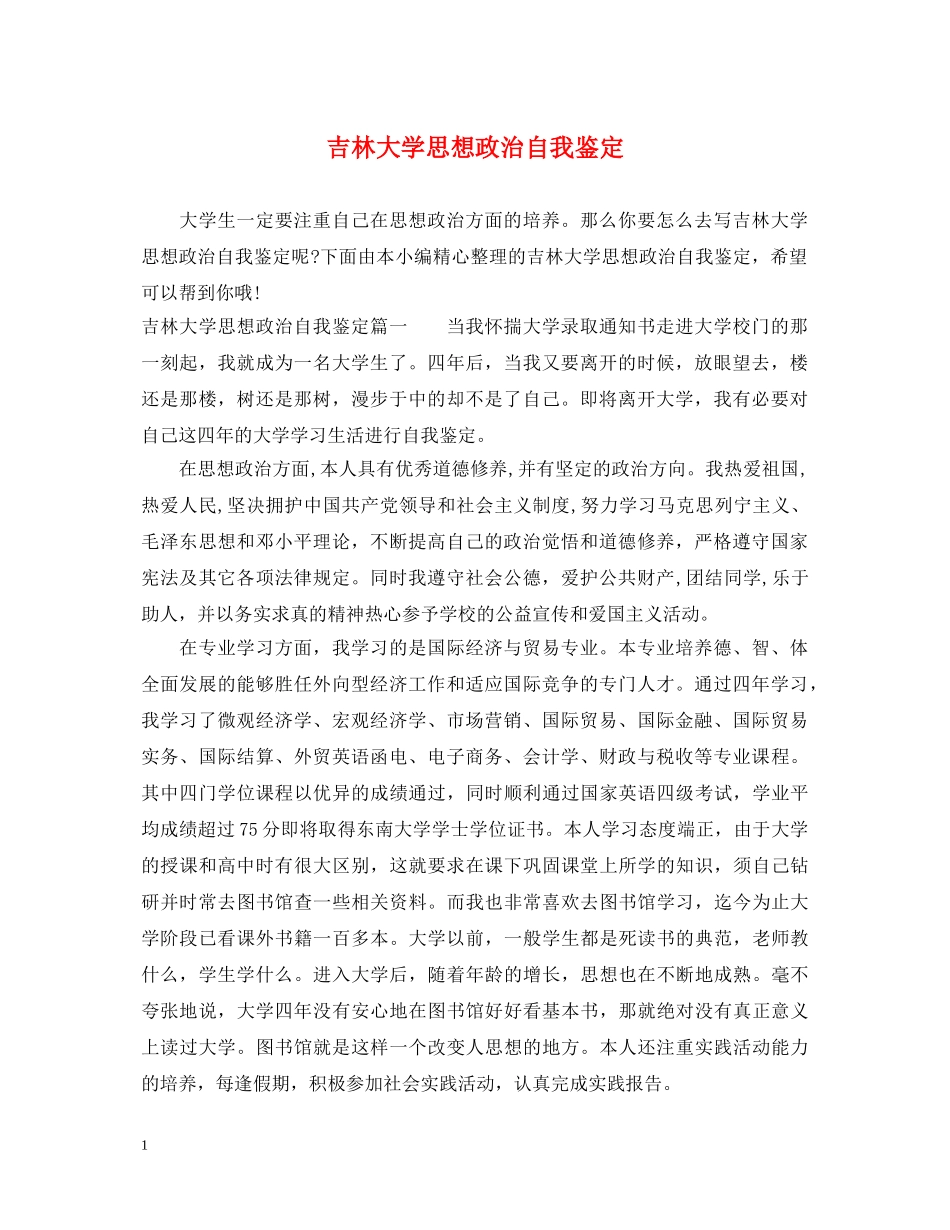 吉林大学思想政治自我鉴定

大学生一定要注重自己在思想政治方面的培养。那么你要怎么去写吉林大学思想政治自我鉴定呢?下面由本小编精心整理的吉林大学思想政治自我鉴定，希望可以帮到你哦!

吉林大学思想政治自我鉴定篇一　　当我怀揣大学录取通知书走进大学校门的那一刻起，我就成为一名大学生了。四年后，当我又要离开的时候，放眼望去，楼还是那楼，树还是那树，漫步于中的却不是了自己。即将离开大学，我有必要对自己这四年的大学学习生活进行自我鉴定。

在思想政治方面,本人具有优秀道德修养,并有坚定的政治方向。我热爱祖国,热爱人民,坚决拥护中国共产党领导和社会主义制度,努力学习马克思列宁主义、毛泽东思想和邓小平理论，不断提高自己的政治觉悟和道德修养，严格遵守国家宪法及其它各项法律规定。同时我遵守社会公德，爱护公共财产,团结同学,乐于助人，并以务实求真的精神热心参予学校的公益宣传和爱国主义活动。

在专业学习方面，我学习的是国际经济与贸易专业。本专业培养德、智、体全面发展的能够胜任外向型经济工作和适应国际竞争的专门人才。通过四年学习，我学习了微观经济学、宏观经济学、市场营销、国际贸易、国际金融、国际贸易实务、国际结算、外贸英语函电、电子商务、会计学、财政与税收等专业课程。其中四门学位课程以优异的成绩通过，同时顺利通过国家英语四级考试，学业平均成绩超过75分即将取得东南大学学士学位证书。本人学习态度端正，由于大学的授课和高中时有很大区别，这就要求在课下巩固课堂上所学的知识，须自己钻研并时常去图书馆查一些相关资料。而我也非常喜欢去图书馆学习，迄今为止大学阶段已看课外书籍一百多本。大学以前，一般学生都是死读书的典范，老师教什么，学生学什么。进入大学后，随着年龄的增长，思想也在不断地成熟。毫不夸张地说，大学四年没有安心地在图书馆好好看基本书，那就绝对没有真正意义上读过大学。图书馆就是这样一个改变人思想的地方。本人还注重实践活动能力的培养，每逢假期，积极参加社会实践活动，认真完成实践报告。

1